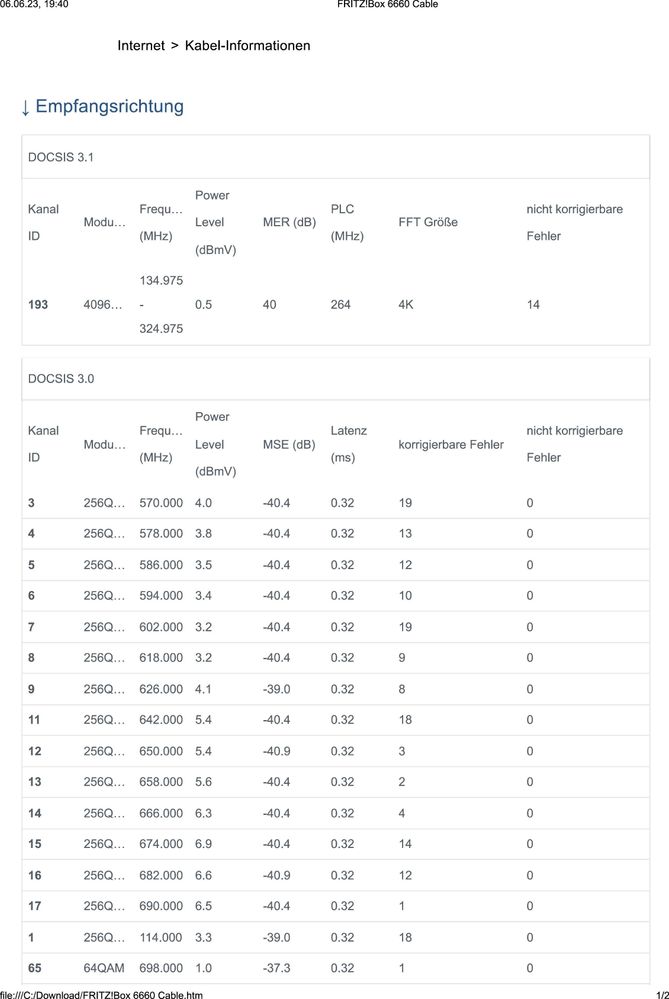 06.06.23, 19:40 FRITZ!Box 6660 Cable

Internet > Kabel-Informationen

↓ Empfangsrichtung

DOCSIS 3.1

| Kanal ID | Modu… | Frequ… (MHz) | Power Level (dBmV) | MER (dB) | PLC (MHz) | FFT Größe | nicht korrigierbare Fehler |
|---|---|---|---|---|---|---|---|
| 193 | 4096… | 134.975 - 324.975 | 0.5 | 40 | 264 | 4K | 14 |

DOCSIS 3.0

| Kanal ID | Modu… | Frequ… (MHz) | Power Level (dBmV) | MSE (dB) | Latenz (ms) | korrigierbare Fehler | nicht korrigierbare Fehler |
|---|---|---|---|---|---|---|---|
| 3 | 256Q… | 570.000 | 4.0 | -40.4 | 0.32 | 19 | 0 |
| 4 | 256Q… | 578.000 | 3.8 | -40.4 | 0.32 | 13 | 0 |
| 5 | 256Q… | 586.000 | 3.5 | -40.4 | 0.32 | 12 | 0 |
| 6 | 256Q… | 594.000 | 3.4 | -40.4 | 0.32 | 10 | 0 |
| 7 | 256Q… | 602.000 | 3.2 | -40.4 | 0.32 | 19 | 0 |
| 8 | 256Q… | 618.000 | 3.2 | -40.4 | 0.32 | 9 | 0 |
| 9 | 256Q… | 626.000 | 4.1 | -39.0 | 0.32 | 8 | 0 |
| 11 | 256Q… | 642.000 | 5.4 | -40.4 | 0.32 | 18 | 0 |
| 12 | 256Q… | 650.000 | 5.4 | -40.9 | 0.32 | 3 | 0 |
| 13 | 256Q… | 658.000 | 5.6 | -40.4 | 0.32 | 2 | 0 |
| 14 | 256Q… | 666.000 | 6.3 | -40.4 | 0.32 | 4 | 0 |
| 15 | 256Q… | 674.000 | 6.9 | -40.4 | 0.32 | 14 | 0 |
| 16 | 256Q… | 682.000 | 6.6 | -40.9 | 0.32 | 12 | 0 |
| 17 | 256Q… | 690.000 | 6.5 | -40.4 | 0.32 | 1 | 0 |
| 1 | 256Q… | 114.000 | 3.3 | -39.0 | 0.32 | 18 | 0 |
| 65 | 64QAM | 698.000 | 1.0 | -37.3 | 0.32 | 1 | 0 |

file:///C:/Download/FRITZ!Box 6660 Cable.htm 1/2